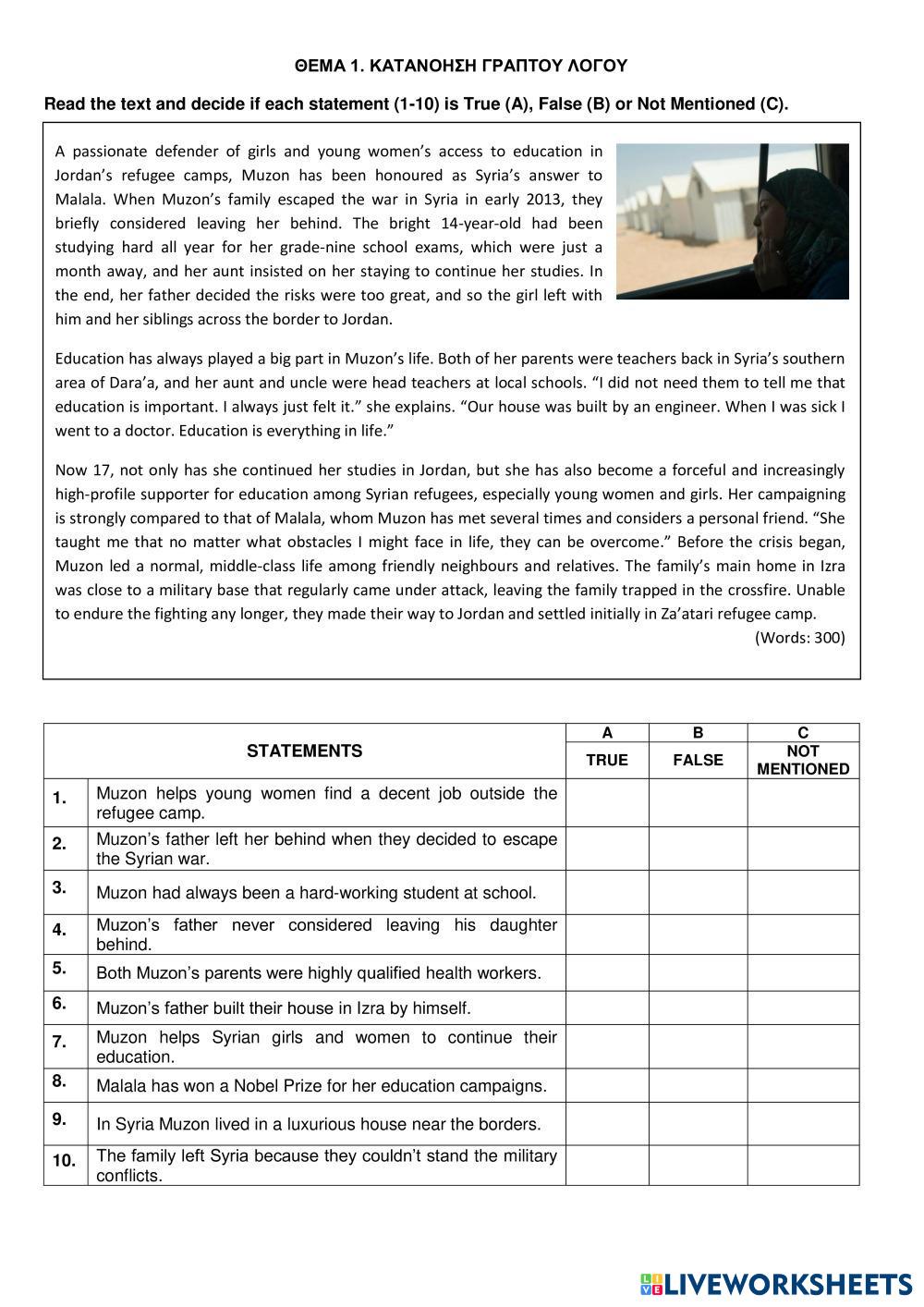 ΘΕΜΑ 1. ΚΑΤΑΝΟΗΣΗ ΓΡΑΠΤΟΥ ΛΟΓΟΥ

Read the text and decide if each statement (1-10) is True (A), False (B) or Not Mentioned (C).

A passionate defender of girls and young women's access to education in Jordan's refugee camps, Muzon has been honoured as Syria's answer to Malala. When Muzon's family escaped the war in Syria in early 2013, they briefly considered leaving her behind. The bright 14-year-old had been studying hard all year for her grade-nine school exams, which were just a month away, and her aunt insisted on her staying to continue her studies. In the end, her father decided the risks were too great, and so the girl left with him and her siblings across the border to Jordan.

Education has always played a big part in Muzon's life. Both of her parents were teachers back in Syria's southern area of Dara'a, and her aunt and uncle were head teachers at local schools. "I did not need them to tell me that education is important. I always just felt it." she explains. "Our house was built by an engineer. When I was sick I went to a doctor. Education is everything in life."

Now 17, not only has she continued her studies in Jordan, but she has also become a forceful and increasingly high-profile supporter for education among Syrian refugees, especially young women and girls. Her campaigning is strongly compared to that of Malala, whom Muzon has met several times and considers a personal friend. "She taught me that no matter what obstacles I might face in life, they can be overcome." Before the crisis began, Muzon led a normal, middle-class life among friendly neighbours and relatives. The family's main home in Izra was close to a military base that regularly came under attack, leaving the family trapped in the crossfire. Unable to endure the fighting any longer, they made their way to Jordan and settled initially in Za'atari refugee camp.

(Words: 300)

| | STATEMENTS | A TRUE | B FALSE | C NOT MENTIONED |
|---|---|---|---|---|
| 1. | Muzon helps young women find a decent job outside the refugee camp. | | | |
| 2. | Muzon's father left her behind when they decided to escape the Syrian war. | | | |
| 3. | Muzon had always been a hard-working student at school. | | | |
| 4. | Muzon's father never considered leaving his daughter behind. | | | |
| 5. | Both Muzon's parents were highly qualified health workers. | | | |
| 6. | Muzon's father built their house in Izra by himself. | | | |
| 7. | Muzon helps Syrian girls and women to continue their education. | | | |
| 8. | Malala has won a Nobel Prize for her education campaigns. | | | |
| 9. | In Syria Muzon lived in a luxurious house near the borders. | | | |
| 10. | The family left Syria because they couldn't stand the military conflicts. | | | |

LIVEWORKSHEETS